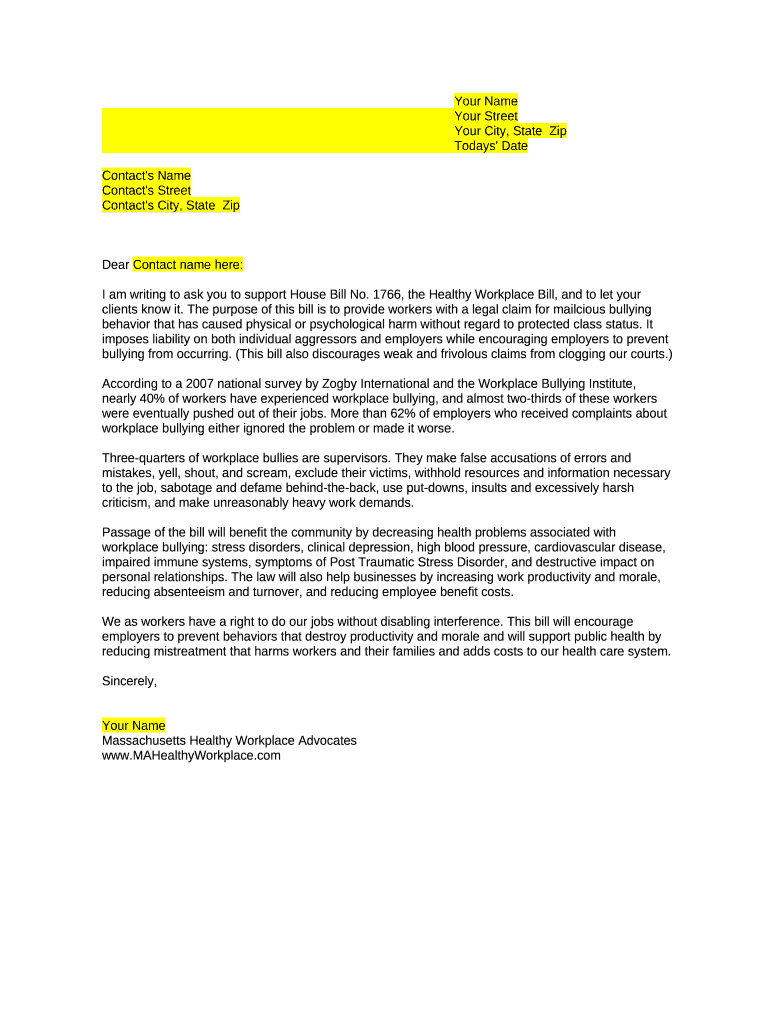 Your Name
Your Street
Your City, State Zip
Todays' Date

Contact's Name
Contact's Street
Contact's City, State Zip

Dear Contact name here:

I am writing to ask you to support House Bill No. 1766, the Healthy Workplace Bill, and to let your clients know it. The purpose of this bill is to provide workers with a legal claim for mailcious bullying behavior that has caused physical or psychological harm without regard to protected class status. It imposes liability on both individual aggressors and employers while encouraging employers to prevent bullying from occurring. (This bill also discourages weak and frivolous claims from clogging our courts.)

According to a 2007 national survey by Zogby International and the Workplace Bullying Institute, nearly 40% of workers have experienced workplace bullying, and almost two-thirds of these workers were eventually pushed out of their jobs. More than 62% of employers who received complaints about workplace bullying either ignored the problem or made it worse.

Three-quarters of workplace bullies are supervisors. They make false accusations of errors and mistakes, yell, shout, and scream, exclude their victims, withhold resources and information necessary to the job, sabotage and defame behind-the-back, use put-downs, insults and excessively harsh criticism, and make unreasonably heavy work demands.

Passage of the bill will benefit the community by decreasing health problems associated with workplace bullying: stress disorders, clinical depression, high blood pressure, cardiovascular disease, impaired immune systems, symptoms of Post Traumatic Stress Disorder, and destructive impact on personal relationships. The law will also help businesses by increasing work productivity and morale, reducing absenteeism and turnover, and reducing employee benefit costs.

We as workers have a right to do our jobs without disabling interference. This bill will encourage employers to prevent behaviors that destroy productivity and morale and will support public health by reducing mistreatment that harms workers and their families and adds costs to our health care system.

Sincerely,

Your Name
Massachusetts Healthy Workplace Advocates
www.MAHealthyWorkplace.com